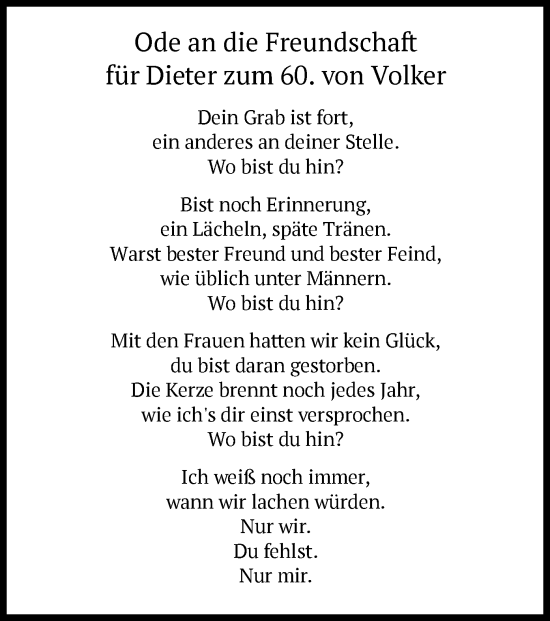 Ode an die Freundschaft
für Dieter zum 60. von Volker

Dein Grab ist fort,
ein anderes an deiner Stelle.
Wo bist du hin?

Bist noch Erinnerung,
ein Lächeln, späte Tränen.
Warst bester Freund und bester Feind,
wie üblich unter Männern.
Wo bist du hin?

Mit den Frauen hatten wir kein Glück,
du bist daran gestorben.
Die Kerze brennt noch jedes Jahr,
wie ich's dir einst versprochen.
Wo bist du hin?

Ich weiß noch immer,
wann wir lachen würden.
Nur wir.
Du fehlst.
Nur mir.